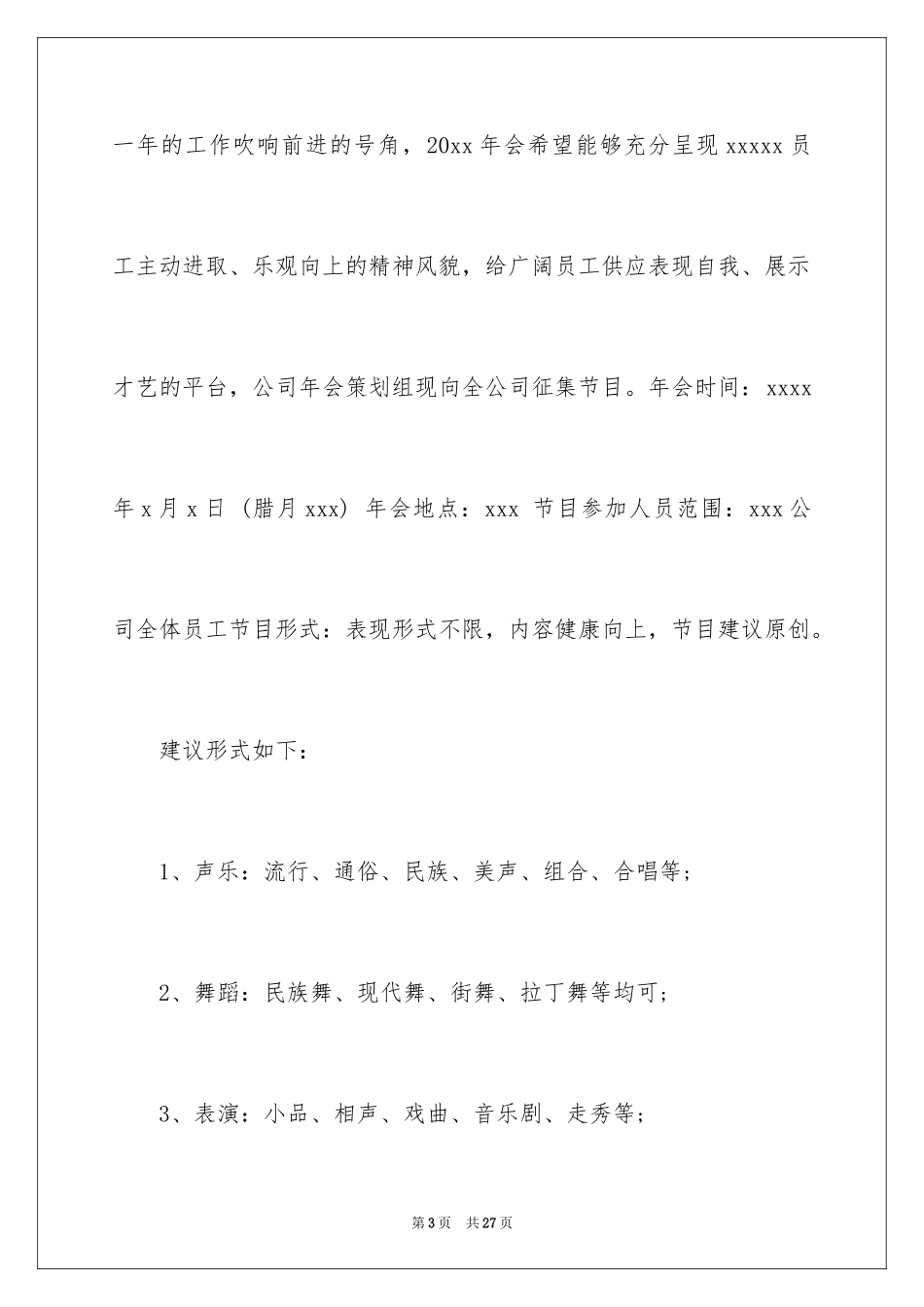 一年的工作吹响前进的号角，20xx 年会希望能够充分呈现 xxxxx 员工主动进取、乐观向上的精神风貌，给广阔员工供应表现自我、展示才艺的平台，公司年会策划组现向全公司征集节目。年会时间：xxxx 年 x 月 x 日（腊月 xxx）年会地点：xxx 节目参加人员范围：xxx 公司全体员工节目形式：表现形式不限，内容健康向上，节目建议原创。

建议形式如下：

1、声乐：流行、通俗、民族、美声、组合、合唱等；

2、舞蹈：民族舞、现代舞、街舞、拉丁舞等均可；

3、表演：小品、相声、戏曲、音乐剧、走秀等；

第 3 页　共 27 页